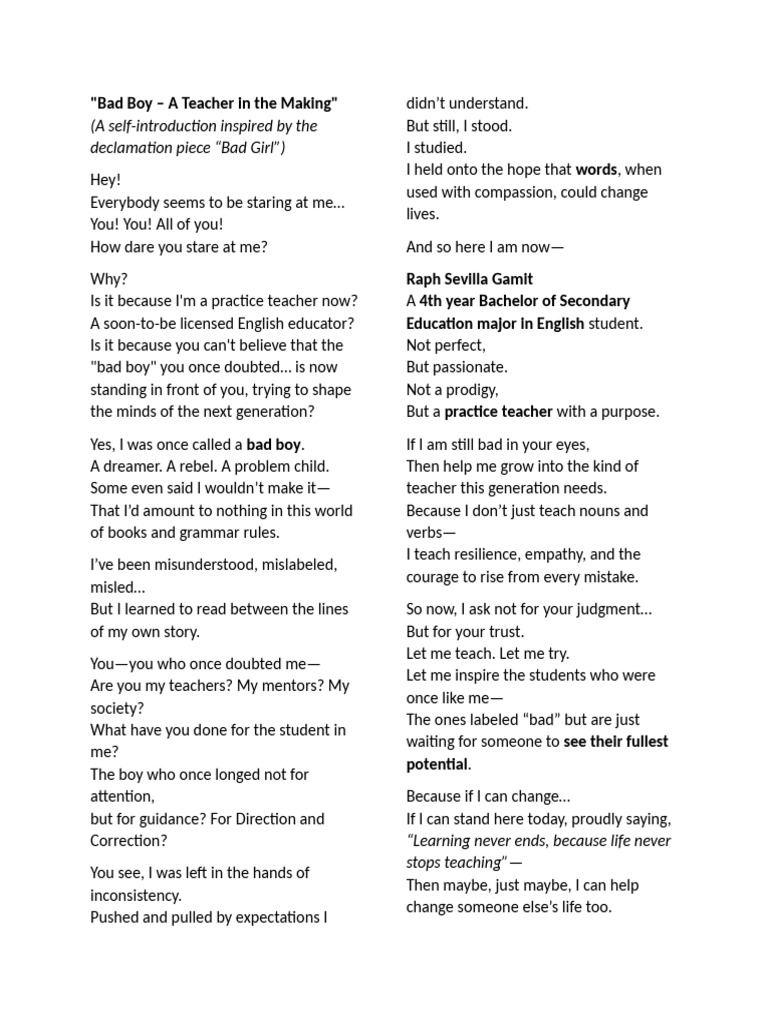 "Bad Boy – A Teacher in the Making"
(A self-introduction inspired by the declamation piece "Bad Girl")

Hey!
Everybody seems to be staring at me…
You! You! All of you!
How dare you stare at me?

Why?
Is it because I'm a practice teacher now?
A soon-to-be licensed English educator?
Is it because you can't believe that the "bad boy" you once doubted… is now standing in front of you, trying to shape the minds of the next generation?

Yes, I was once called a bad boy.
A dreamer. A rebel. A problem child.
Some even said I wouldn't make it—
That I'd amount to nothing in this world of books and grammar rules.

I've been misunderstood, mislabeled, misled…
But I learned to read between the lines of my own story.

You—you who once doubted me—
Are you my teachers? My mentors? My society?
What have you done for the student in me?
The boy who once longed not for attention,
but for guidance? For Direction and Correction?

You see, I was left in the hands of inconsistency.
Pushed and pulled by expectations I didn't understand.
But still, I stood.
I studied.
I held onto the hope that words, when used with compassion, could change lives.

And so here I am now—

Raph Sevilla Gamit
A 4th year Bachelor of Secondary Education major in English student.
Not perfect,
But passionate.
Not a prodigy,
But a practice teacher with a purpose.

If I am still bad in your eyes,
Then help me grow into the kind of teacher this generation needs.
Because I don't just teach nouns and verbs—
I teach resilience, empathy, and the courage to rise from every mistake.

So now, I ask not for your judgment…
But for your trust.
Let me teach. Let me try.
Let me inspire the students who were once like me—
The ones labeled "bad" but are just waiting for someone to see their fullest potential.

Because if I can change…
If I can stand here today, proudly saying, "Learning never ends, because life never stops teaching"—
Then maybe, just maybe, I can help change someone else's life too.